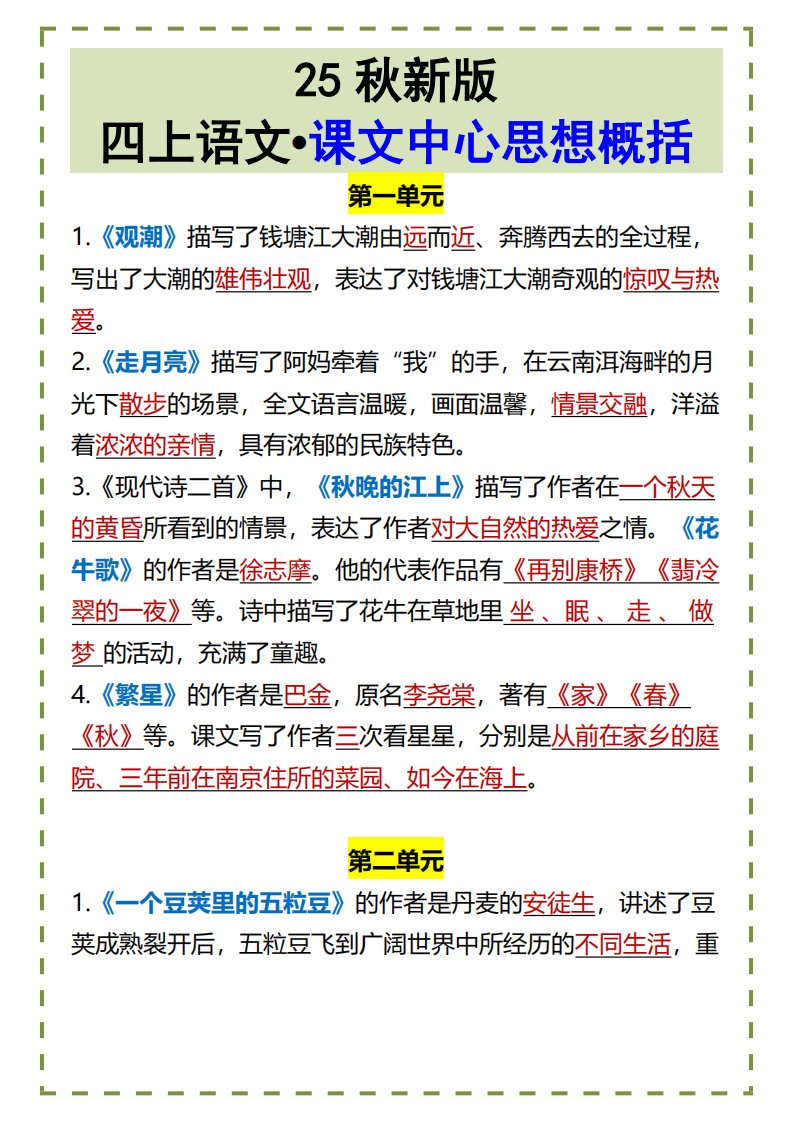 25 秋新版
四上语文•课文中心思想概括

第一单元

1.《观潮》描写了钱塘江大潮由远而近、奔腾西去的全过程，写出了大潮的雄伟壮观，表达了对钱塘江大潮奇观的惊叹与热爱。

2.《走月亮》描写了阿妈牵着“我”的手，在云南洱海畔的月光下散步的场景，全文语言温暖，画面温馨，情景交融，洋溢着浓浓的亲情，具有浓郁的民族特色。

3.《现代诗二首》中，《秋晚的江上》描写了作者在一个秋天的黄昏所看到的情景，表达了作者对大自然的热爱之情。《花牛歌》的作者是徐志摩。他的代表作品有《再别康桥》《翡冷翠的一夜》等。诗中描写了花牛在草地里 坐 、眠 、 走 、 做梦 的活动，充满了童趣。

4.《繁星》的作者是巴金，原名李尧棠，著有《家》《春》《秋》等。课文写了作者三次看星星，分别是从前在家乡的庭院、三年前在南京住所的菜园、如今在海上。

第二单元

1.《一个豆荚里的五粒豆》的作者是丹麦的安徒生，讲述了豆荚成熟裂开后，五粒豆飞到广阔世界中所经历的不同生活，重